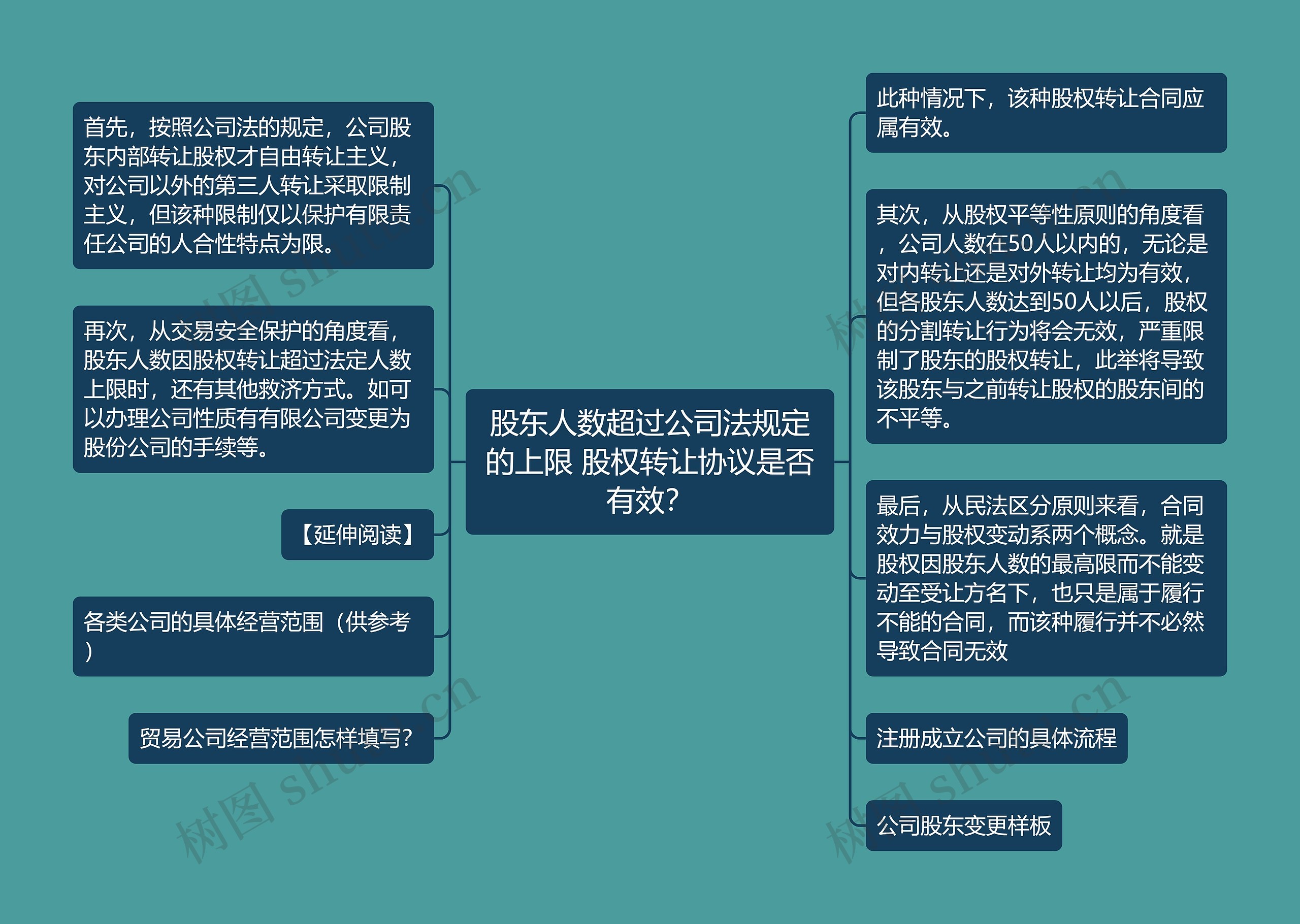 股东人数超过公司法规定的上限 股权转让协议是否有效?

首先，按照公司法的规定，公司股东内部转让股权才自由转让主义，对公司以外的第三人转让采取限制主义，但该种限制仅以保护有限责任公司的人合性特点为限。

再次，从交易安全保护的角度看，股东人数因股权转让超过法定人数上限时，还有其他救济方式。如可以办理公司性质有有限公司变更为股份公司的手续等。

【延伸阅读】

各类公司的具体经营范围（供参考）

贸易公司经营范围怎样填写?

此种情况下，该种股权转让合同应属有效。

其次，从股权平等性原则的角度看，公司人数在50人以内的，无论是对内转让还是对外转让均为有效，但各股东人数达到50人以后，股权的分割转让行为将会无效，严重限制了股东的股权转让，此举将导致该股东与之前转让股权的股东间的不平等。

最后，从民法区分原则来看，合同效力与股权变动系两个概念。就是股权因股东人数的最高限而不能变动至受让方名下，也只是属于履行不能的合同，而该种履行并不必然导致合同无效

注册成立公司的具体流程

公司股东变更样板

树图 shutu.cn